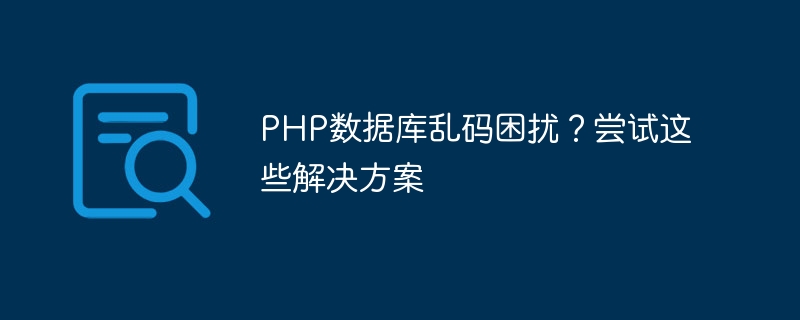 PHP数据库乱码困扰？尝试这些解决方案